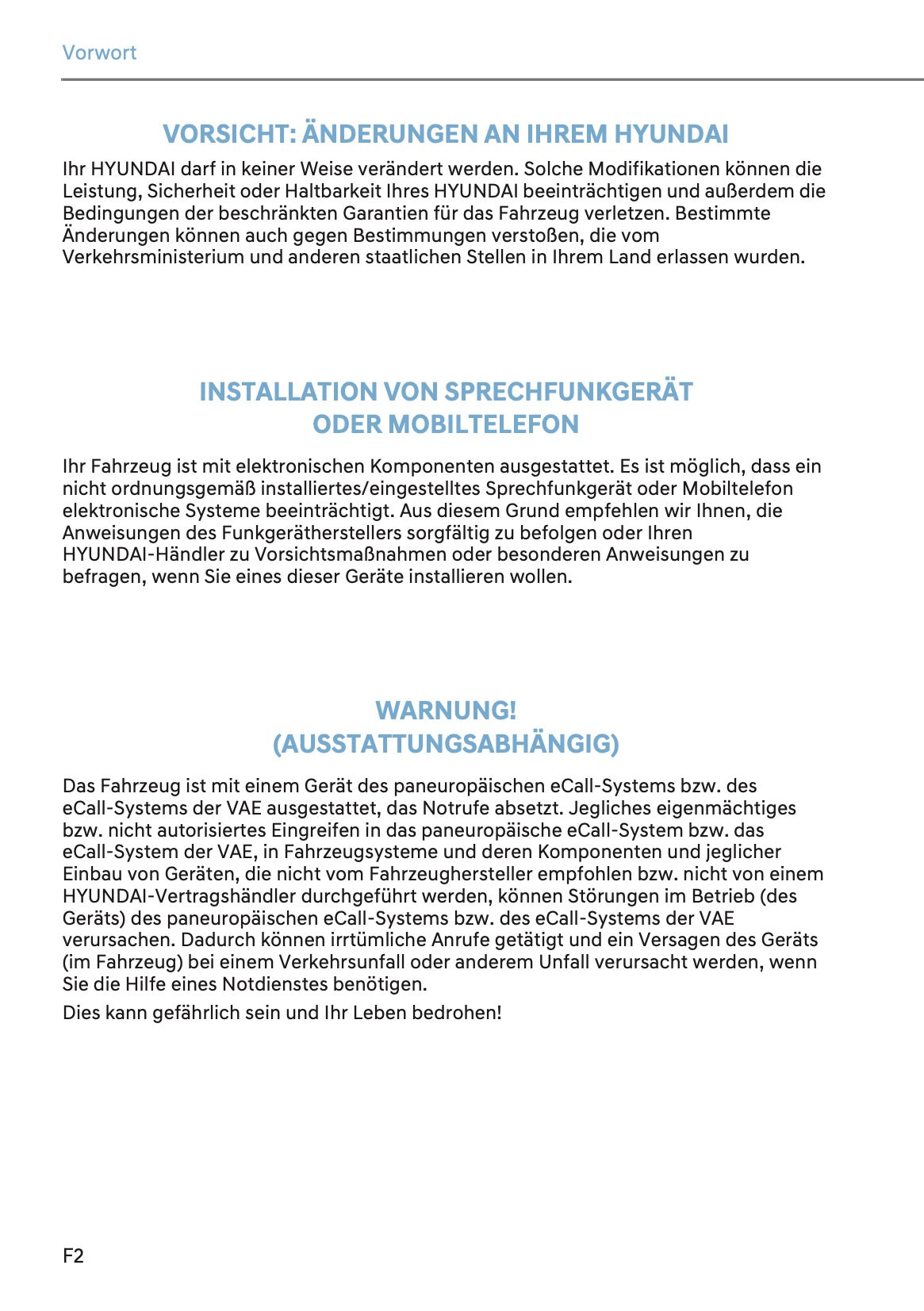 Vorwort

VORSICHT: ÄNDERUNGEN AN IHREM HYUNDAI

Ihr HYUNDAI darf in keiner Weise verändert werden. Solche Modifikationen können die Leistung, Sicherheit oder Haltbarkeit Ihres HYUNDAI beeinträchtigen und außerdem die Bedingungen der beschränkten Garantien für das Fahrzeug verletzen. Bestimmte Änderungen können auch gegen Bestimmungen verstoßen, die vom Verkehrsministerium und anderen staatlichen Stellen in Ihrem Land erlassen wurden.

INSTALLATION VON SPRECHFUNKGERÄT ODER MOBILTELEFON

Ihr Fahrzeug ist mit elektronischen Komponenten ausgestattet. Es ist möglich, dass ein nicht ordnungsgemäß installiertes/eingestelltes Sprechfunkgerät oder Mobiltelefon elektronische Systeme beeinträchtigt. Aus diesem Grund empfehlen wir Ihnen, die Anweisungen des Funkgerätherstellers sorgfältig zu befolgen oder Ihren HYUNDAI-Händler zu Vorsichtsmaßnahmen oder besonderen Anweisungen zu befragen, wenn Sie eines dieser Geräte installieren wollen.

WARNUNG!
(AUSSTATTUNGSABHÄNGIG)

Das Fahrzeug ist mit einem Gerät des paneuropäischen eCall-Systems bzw. des eCall-Systems der VAE ausgestattet, das Notrufe absetzt. Jegliches eigenmächtiges bzw. nicht autorisiertes Eingreifen in das paneuropäische eCall-System bzw. das eCall-System der VAE, in Fahrzeugsysteme und deren Komponenten und jeglicher Einbau von Geräten, die nicht vom Fahrzeughersteller empfohlen bzw. nicht von einem HYUNDAI-Vertragshändler durchgeführt werden, können Störungen im Betrieb (des Geräts) des paneuropäischen eCall-Systems bzw. des eCall-Systems der VAE verursachen. Dadurch können irrtümliche Anrufe getätigt und ein Versagen des Geräts (im Fahrzeug) bei einem Verkehrsunfall oder anderem Unfall verursacht werden, wenn Sie die Hilfe eines Notdienstes benötigen.

Dies kann gefährlich sein und Ihr Leben bedrohen!

F2